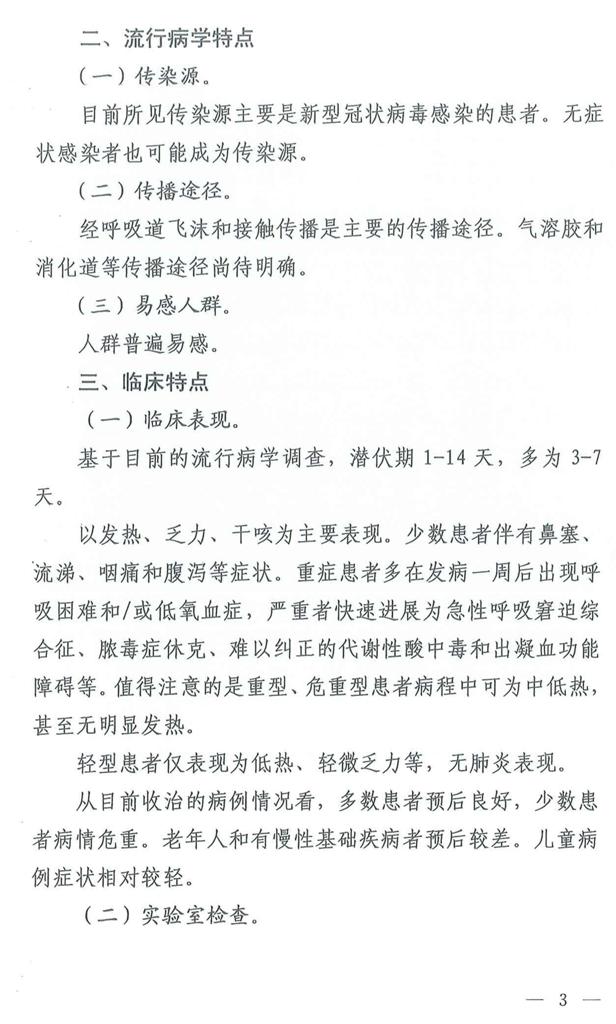 二、流行病学特点

（一）传染源。

目前所见传染源主要是新型冠状病毒感染的患者。无症状感染者也可能成为传染源。

（二）传播途径。

经呼吸道飞沫和接触传播是主要的传播途径。气溶胶和消化道等传播途径尚待明确。

（三）易感人群。

人群普遍易感。

三、临床特点

（一）临床表现。

基于目前的流行病学调查，潜伏期1-14天，多为3-7天。

以发热、乏力、干咳为主要表现。少数患者伴有鼻塞、流涕、咽痛和腹泻等症状。重症患者多在发病一周后出现呼吸困难和/或低氧血症，严重者快速进展为急性呼吸窘迫综合征、脓毒症休克、难以纠正的代谢性酸中毒和出凝血功能障碍等。值得注意的是重型、危重型患者病程中可为中低热，甚至无明显发热。

轻型患者仅表现为低热、轻微乏力等，无肺炎表现。

从目前收治的病例情况看，多数患者预后良好，少数患者病情危重。老年人和有慢性基础疾病者预后较差。儿童病例症状相对较轻。

（二）实验室检查。

— 3 —